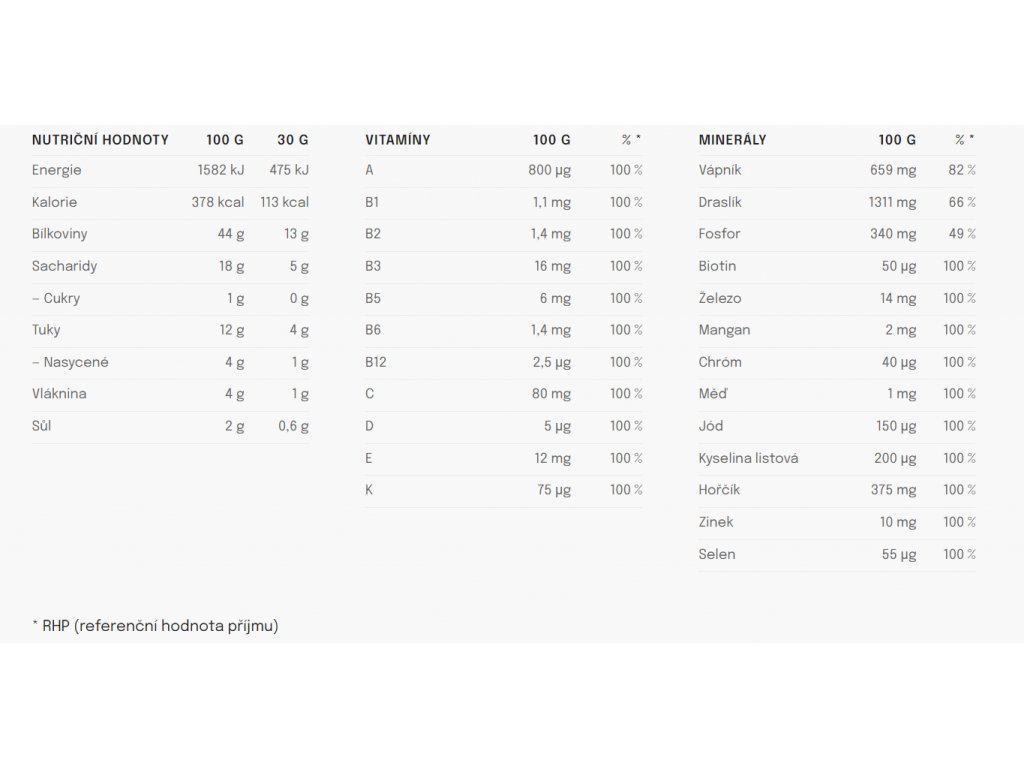 | NUTRIČNÍ HODNOTY | 100 G | 30 G |
|---|---|---|
| Energie | 1582 kJ | 475 kJ |
| Kalorie | 378 kcal | 113 kcal |
| Bílkoviny | 44 g | 13 g |
| Sacharidy | 18 g | 5 g |
| – Cukry | 1 g | 0 g |
| Tuky | 12 g | 4 g |
| – Nasycené | 4 g | 1 g |
| Vláknina | 4 g | 1 g |
| Sůl | 2 g | 0,6 g |

| VITAMÍNY | 100 G | % * |
|---|---|---|
| A | 800 μg | 100 % |
| B1 | 1,1 mg | 100 % |
| B2 | 1,4 mg | 100 % |
| B3 | 16 mg | 100 % |
| B5 | 6 mg | 100 % |
| B6 | 1,4 mg | 100 % |
| B12 | 2,5 μg | 100 % |
| C | 80 mg | 100 % |
| D | 5 μg | 100 % |
| E | 12 mg | 100 % |
| K | 75 μg | 100 % |

| MINERÁLY | 100 G | % * |
|---|---|---|
| Vápník | 659 mg | 82 % |
| Draslík | 1311 mg | 66 % |
| Fosfor | 340 mg | 49 % |
| Biotin | 50 μg | 100 % |
| Železo | 14 mg | 100 % |
| Mangan | 2 mg | 100 % |
| Chróm | 40 μg | 100 % |
| Měď | 1 mg | 100 % |
| Jód | 150 μg | 100 % |
| Kyselina listová | 200 μg | 100 % |
| Hořčík | 375 mg | 100 % |
| Zinek | 10 mg | 100 % |
| Selen | 55 μg | 100 % |

* RHP (referenční hodnota příjmu)